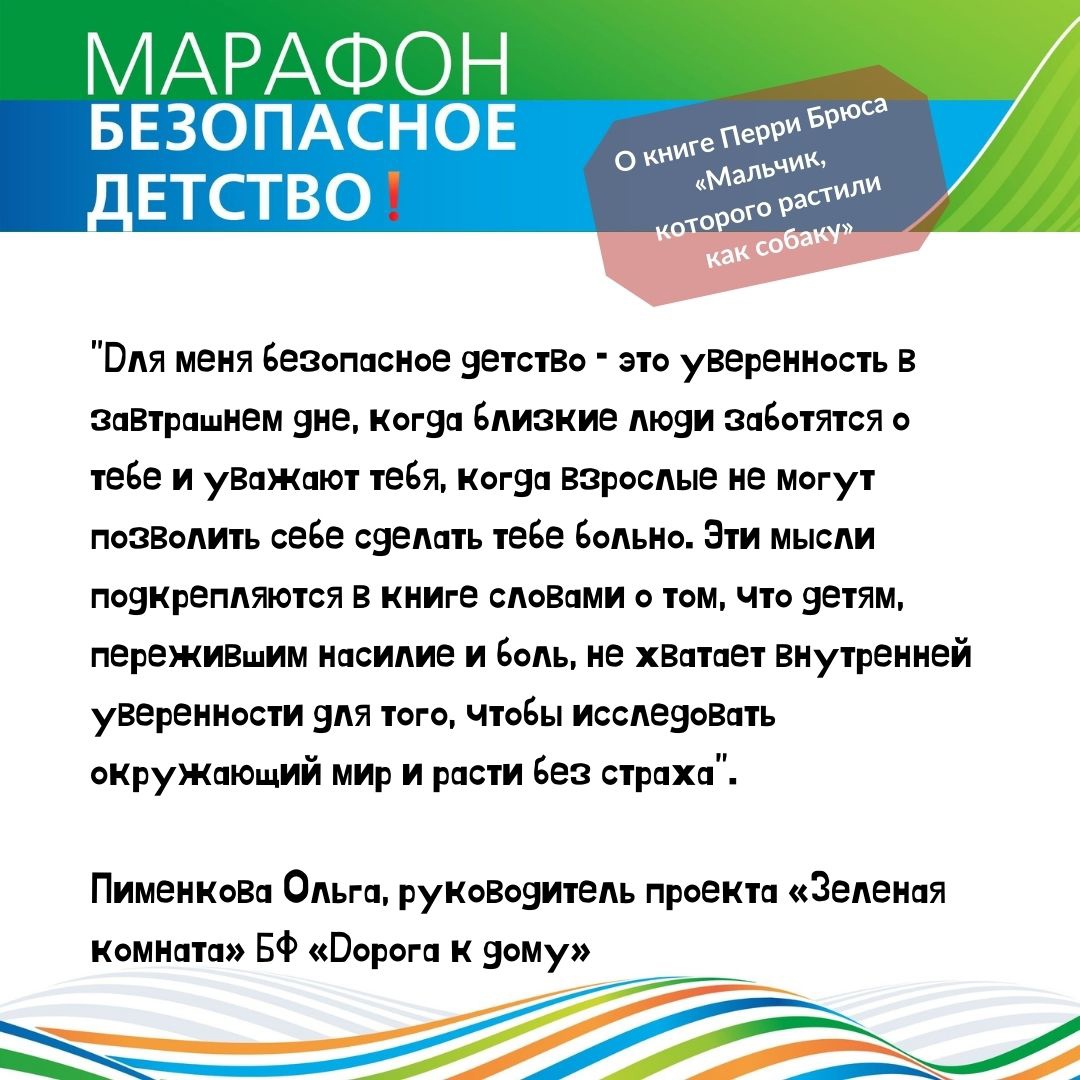 МАРАФОН
БЕЗОПАСНОЕ
ДЕТСТВО!

О книге Перри Брюса «Мальчик, которого растили как собаку»

"Для меня безопасное детство - это уверенность в завтрашнем дне, когда близкие люди заботятся о тебе и уважают тебя, когда взрослые не могут позволить себе сделать тебе больно. Эти мысли подкрепляются в книге словами о том, что детям, пережившим насилие и боль, не хватает внутренней уверенности для того, чтобы исследовать окружающий мир и расти без страха".

Пименкова Ольга, руководитель проекта «Зеленая комната» БФ «Дорога к дому»